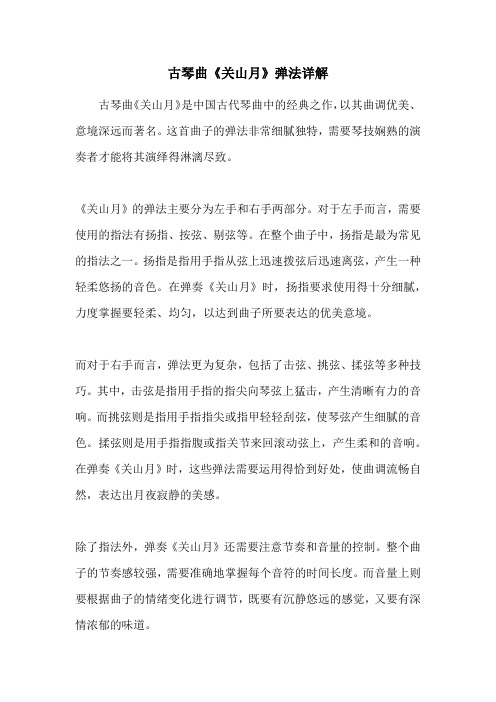 古琴曲《关山月》弹法详解

古琴曲《关山月》是中国古代琴曲中的经典之作，以其曲调优美、意境深远而著名。这首曲子的弹法非常细腻独特，需要琴技娴熟的演奏者才能将其演绎得淋漓尽致。

《关山月》的弹法主要分为左手和右手两部分。对于左手而言，需要使用的指法有扬指、按弦、剔弦等。在整个曲子中，扬指是最为常见的指法之一。扬指是指用手指从弦上迅速拨弦后迅速离弦，产生一种轻柔悠扬的音色。在弹奏《关山月》时，扬指要求使用得十分细腻，力度掌握要轻柔、均匀，以达到曲子所要表达的优美意境。

而对于右手而言，弹法更为复杂，包括了击弦、挑弦、揉弦等多种技巧。其中，击弦是指用手指的指尖向琴弦上猛击，产生清晰有力的音响。而挑弦则是指用手指指尖或指甲轻轻刮弦，使琴弦产生细腻的音色。揉弦则是用手指指腹或指关节来回滚动弦上，产生柔和的音响。在弹奏《关山月》时，这些弹法需要运用得恰到好处，使曲调流畅自然，表达出月夜寂静的美感。

除了指法外，弹奏《关山月》还需要注意节奏和音量的控制。整个曲子的节奏感较强，需要准确地掌握每个音符的时间长度。而音量上则要根据曲子的情绪变化进行调节，既要有沉静悠远的感觉，又要有深情浓郁的味道。